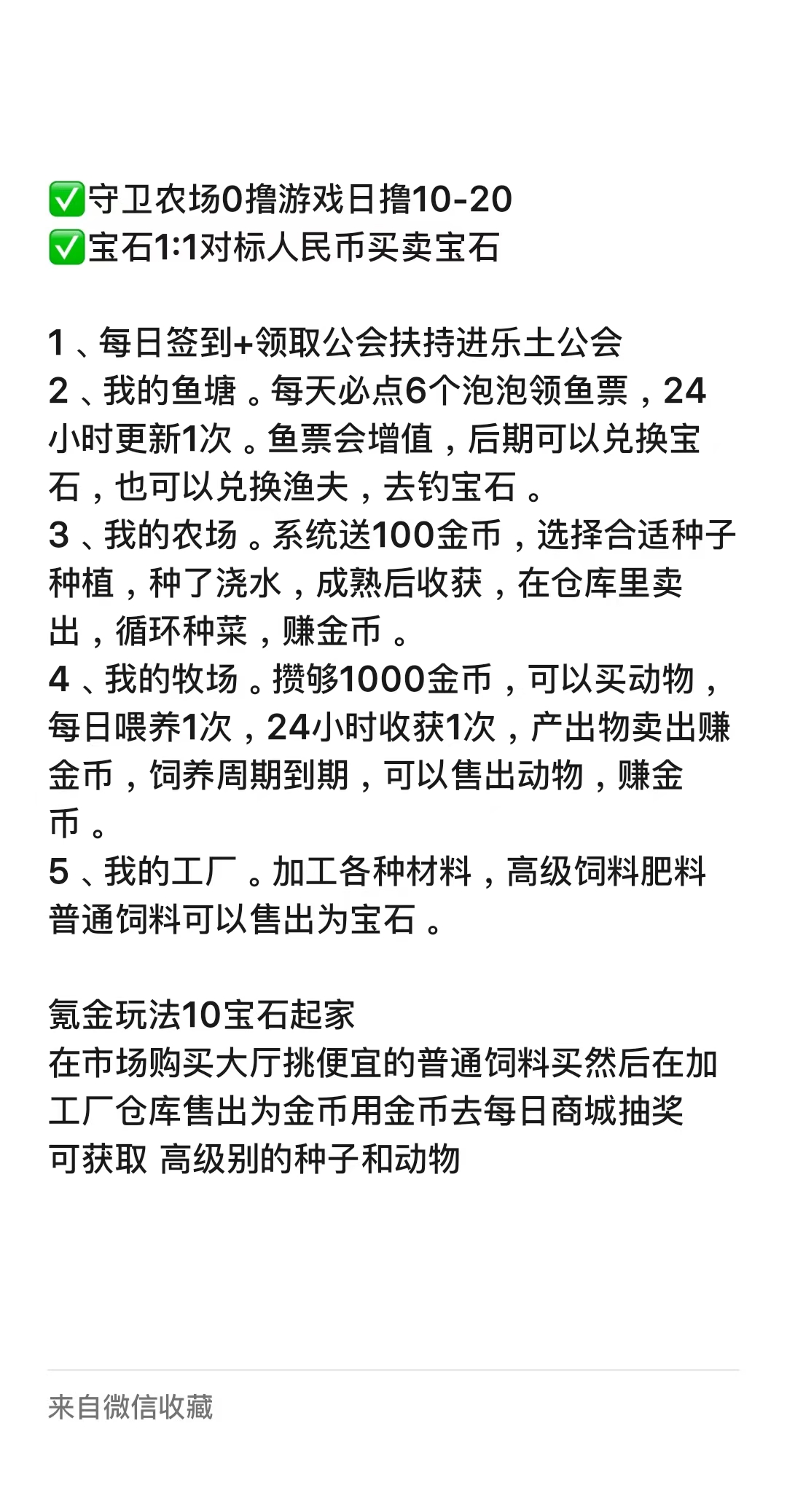 ✅守卫农场0撸游戏日撸10-20
✅宝石1:1对标人民币买卖宝石

1、每日签到+领取公会扶持进乐土公会
2、我的鱼塘。每天必点6个泡泡领鱼票，24小时更新1次。鱼票会增值，后期可以兑换宝石，也可以兑换渔夫，去钓宝石。
3、我的农场。系统送100金币，选择合适种子种植，种了浇水，成熟后收获，在仓库里卖出，循环种菜，赚金币。
4、我的牧场。攒够1000金币，可以买动物，每日喂养1次，24小时收获1次，产出物卖出赚金币，饲养周期到期，可以售出动物，赚金币。
5、我的工厂。加工各种材料，高级饲料肥料普通饲料可以售出为宝石。

氪金玩法10宝石起家
在市场购买大厅挑便宜的普通饲料买然后在加工厂仓库售出为金币用金币去每日商城抽奖可获取 高级别的种子和动物

来自微信收藏